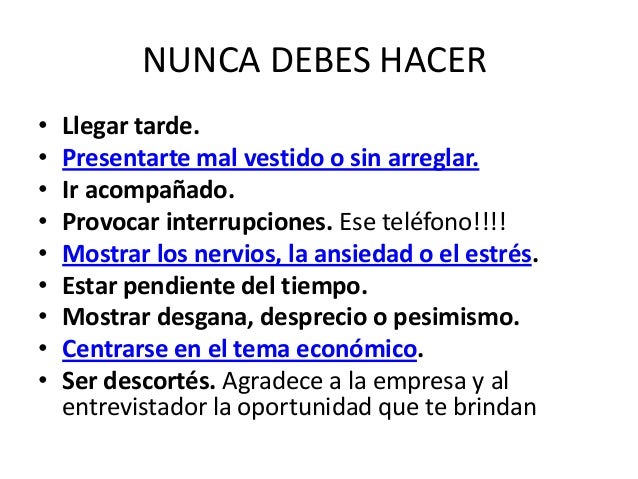 NUNCA DEBES HACER

• Llegar tarde.
• Presentarte mal vestido o sin arreglar.
• Ir acompañado.
• Provocar interrupciones. Ese teléfono!!!!
• Mostrar los nervios, la ansiedad o el estrés.
• Estar pendiente del tiempo.
• Mostrar desgana, desprecio o pesimismo.
• Centrarse en el tema económico.
• Ser descortés. Agradece a la empresa y al entrevistador la oportunidad que te brindan